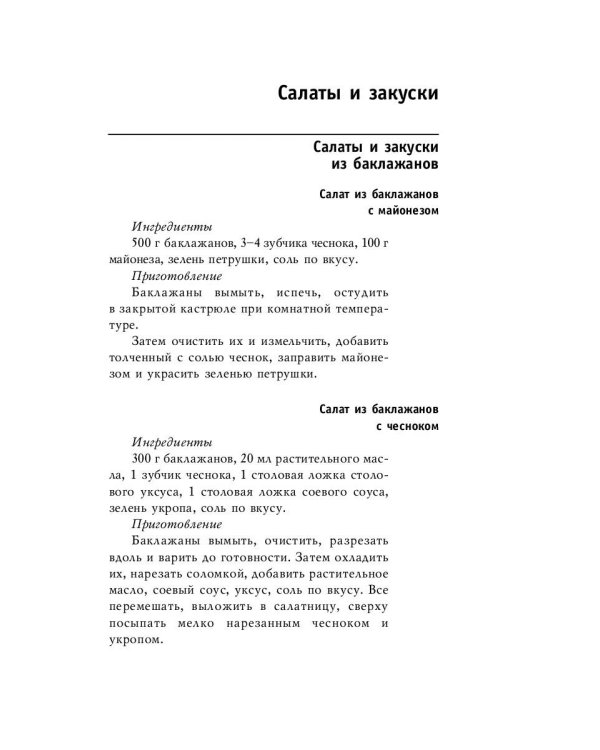 Салаты и закуски

Салаты и закуски
из баклажанов

Салат из баклажанов
с майонезом

Ингредиенты

500 г баклажанов, 3–4 зубчика чеснока, 100 г майонеза, зелень петрушки, соль по вкусу.

Приготовление

Баклажаны вымыть, испечь, остудить в закрытой кастрюле при комнатной температуре.

Затем очистить их и измельчить, добавить толченный с солью чеснок, заправить майонезом и украсить зеленью петрушки.

Салат из баклажанов
с чесноком

Ингредиенты

300 г баклажанов, 20 мл растительного масла, 1 зубчик чеснока, 1 столовая ложка столового уксуса, 1 столовая ложка соевого соуса, зелень укропа, соль по вкусу.

Приготовление

Баклажаны вымыть, очистить, разрезать вдоль и варить до готовности. Затем охладить их, нарезать соломкой, добавить растительное масло, соевый соус, уксус, соль по вкусу. Все перемешать, выложить в салатницу, сверху посыпать мелко нарезанным чесноком и укропом.